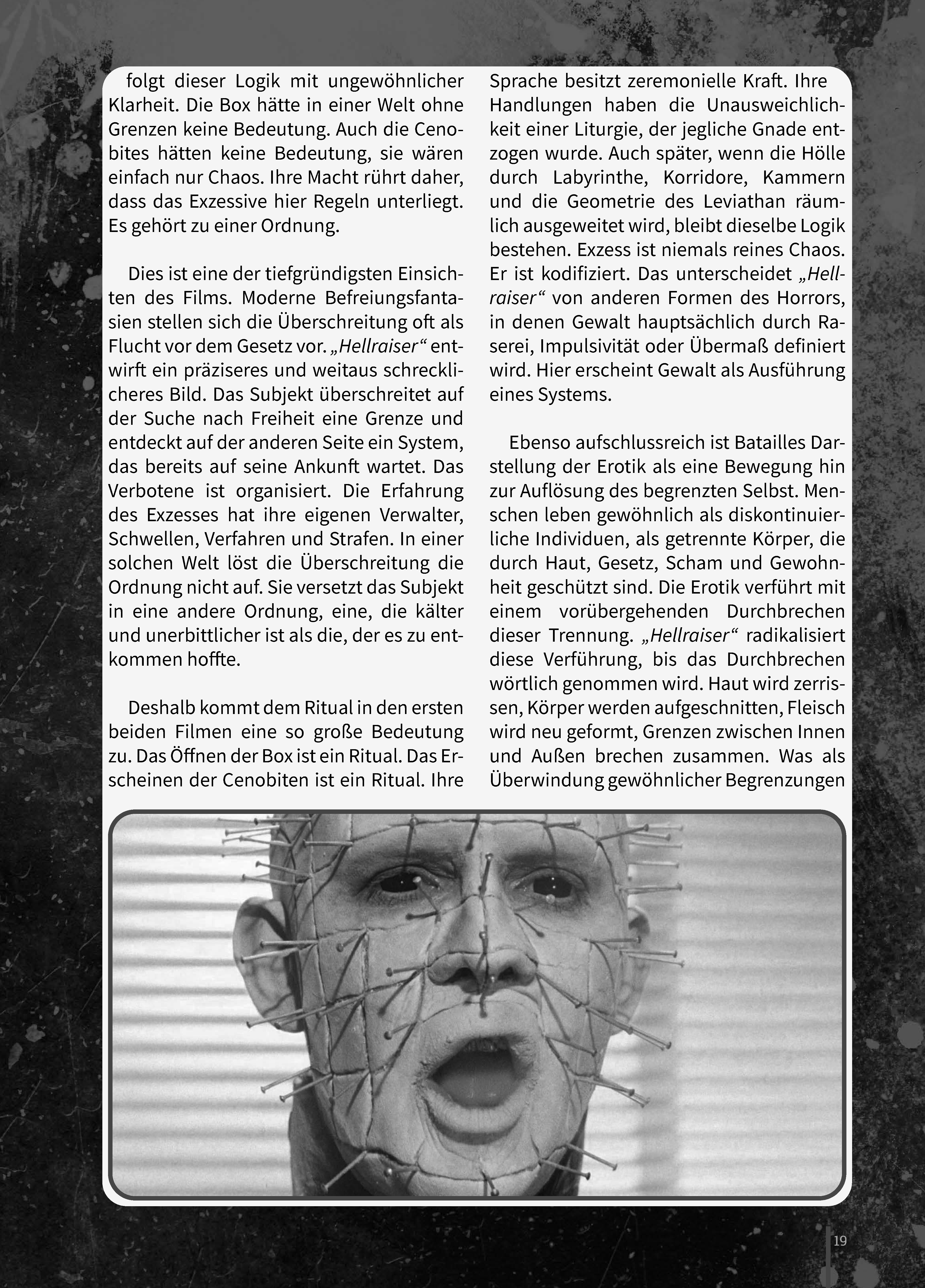 folgt dieser Logik mit ungewöhnlicher Klarheit. Die Box hätte in einer Welt ohne Grenzen keine Bedeutung. Auch die Cenobites hätten keine Bedeutung, sie wären einfach nur Chaos. Ihre Macht rührt daher, dass das Exzessive hier Regeln unterliegt. Es gehört zu einer Ordnung.

Dies ist eine der tiefgründigsten Einsichten des Films. Moderne Befreiungsfantasien stellen sich die Überschreitung oft als Flucht vor dem Gesetz vor. „Hellraiser“ entwirft ein präziseres und weitaus schrecklicheres Bild. Das Subjekt überschreitet auf der Suche nach Freiheit eine Grenze und entdeckt auf der anderen Seite ein System, das bereits auf seine Ankunft wartet. Das Verbotene ist organisiert. Die Erfahrung des Exzesses hat ihre eigenen Verwalter, Schwellen, Verfahren und Strafen. In einer solchen Welt löst die Überschreitung die Ordnung nicht auf. Sie versetzt das Subjekt in eine andere Ordnung, eine, die kälter und unerbittlicher ist als die, der es zu entkommen hoffte.

Deshalb kommt dem Ritual in den ersten beiden Filmen eine so große Bedeutung zu. Das Öffnen der Box ist ein Ritual. Das Erscheinen der Cenobiten ist ein Ritual. Ihre Sprache besitzt zeremonielle Kraft. Ihre Handlungen haben die Unausweichlichkeit einer Liturgie, der jegliche Gnade entzogen wurde. Auch später, wenn die Hölle durch Labyrinthe, Korridore, Kammern und die Geometrie des Leviathan räumlich ausgeweitet wird, bleibt dieselbe Logik bestehen. Exzess ist niemals reines Chaos. Er ist kodifiziert. Das unterscheidet „Hellraiser“ von anderen Formen des Horrors, in denen Gewalt hauptsächlich durch Raserei, Impulsivität oder Übermaß definiert wird. Hier erscheint Gewalt als Ausführung eines Systems.

Ebenso aufschlussreich ist Batailles Darstellung der Erotik als eine Bewegung hin zur Auflösung des begrenzten Selbst. Menschen leben gewöhnlich als diskontinuierliche Individuen, als getrennte Körper, die durch Haut, Gesetz, Scham und Gewohnheit geschützt sind. Die Erotik verführt mit einem vorübergehenden Durchbrechen dieser Trennung. „Hellraiser“ radikalisiert diese Verführung, bis das Durchbrechen wörtlich genommen wird. Haut wird zerrissen, Körper werden aufgeschnitten, Fleisch wird neu geformt, Grenzen zwischen Innen und Außen brechen zusammen. Was als Überwindung gewöhnlicher Begrenzungen

19